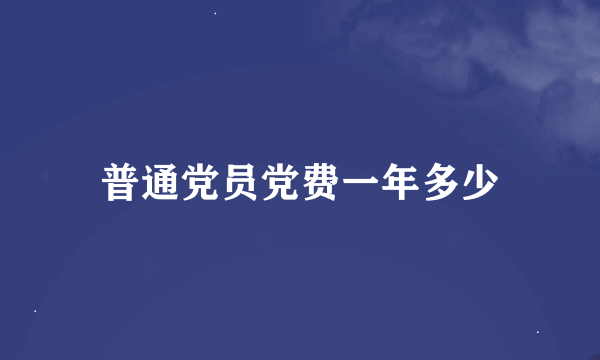 普通党员党费一年多少